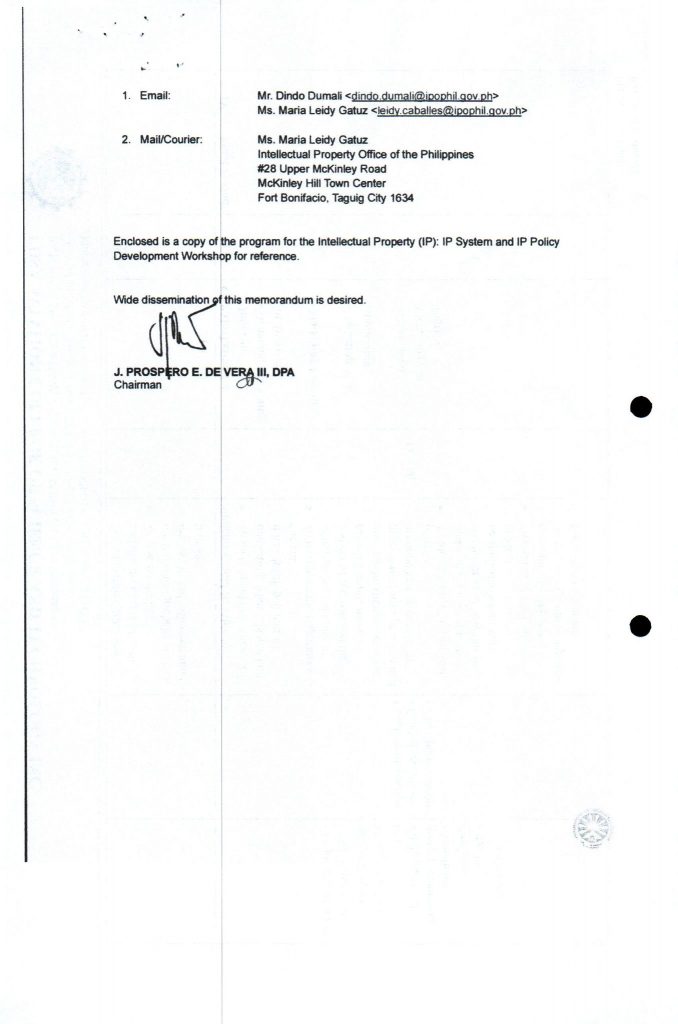 1. Email: Mr. Dindo Dumali <dindo.dumali@ipophil.gov.ph>
Ms. Maria Leidy Gatuz <leidy.caballes@ipophil.gov.ph>

2. Mail/Courier: Ms. Maria Leidy Gatuz
Intellectual Property Office of the Philippines
#28 Upper McKinley Road
McKinley Hill Town Center
Fort Bonifacio, Taguig City 1634

Enclosed is a copy of the program for the Intellectual Property (IP): IP System and IP Policy Development Workshop for reference.

Wide dissemination of this memorandum is desired.

J. PROSPERO E. DE VERA III, DPA
Chairman